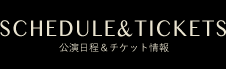 SCHEDULE&TICKETS
公演日程＆チケット情報